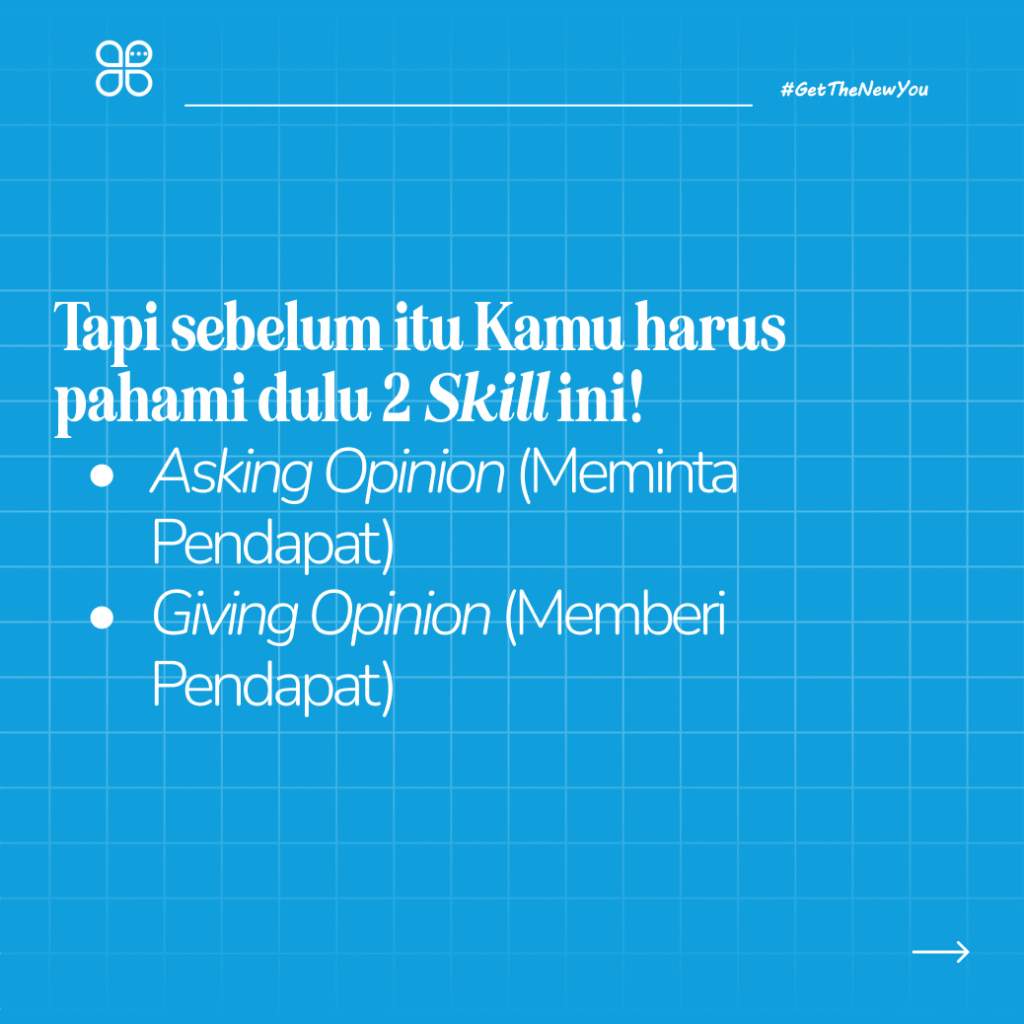 #GetTheNewYou

Tapi sebelum itu Kamu harus pahami dulu 2 Skill ini!

• Asking Opinion (Meminta Pendapat)
• Giving Opinion (Memberi Pendapat)

→